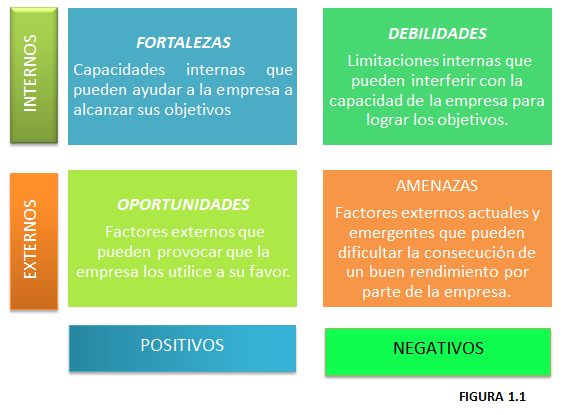 INTERNOS

FORTALEZAS

Capacidades internas que pueden ayudar a la empresa a alcanzar sus objetivos

DEBILIDADES

Limitaciones internas que pueden interferir con la capacidad de la empresa para lograr los objetivos.

EXTERNOS

OPORTUNIDADES

Factores externos que pueden provocar que la empresa los utilice a su favor.

AMENAZAS

Factores externos actuales y emergentes que pueden dificultar la consecución de un buen rendimiento por parte de la empresa.

POSITIVOS

NEGATIVOS

FIGURA 1.1